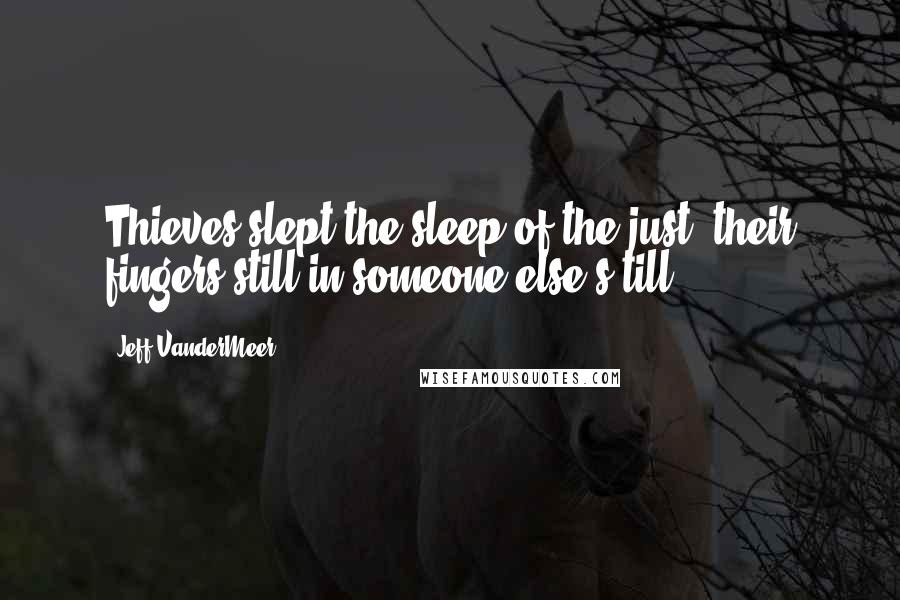 Thieves slept the sleep of the just, their fingers still in someone else's till.

Jeff VanderMeer

WISEFAMOUSQUOTES.COM